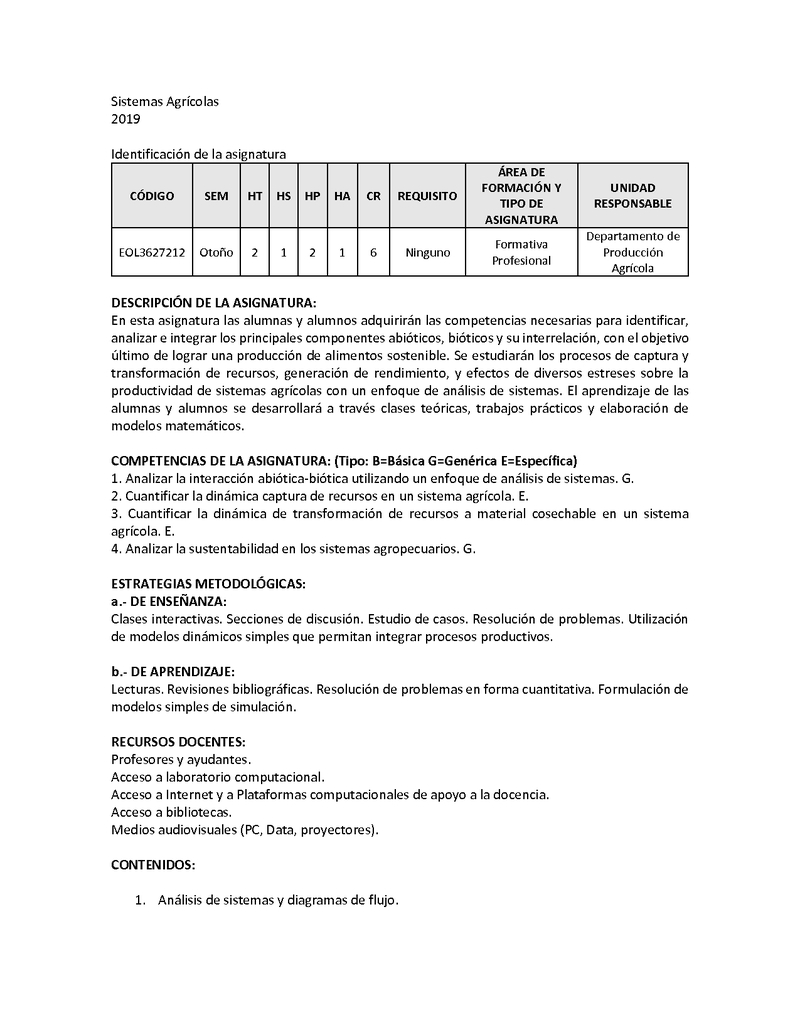 Sistemas Agrícolas
2019

Identificación de la asignatura

| CÓDIGO | SEM | HT | HS | HP | HA | CR | REQUISITO | ÁREA DE FORMACIÓN Y TIPO DE ASIGNATURA | UNIDAD RESPONSABLE |
|---|---|---|---|---|---|---|---|---|---|
| EOL3627212 | Otoño | 2 | 1 | 2 | 1 | 6 | Ninguno | Formativa Profesional | Departamento de Producción Agrícola |

DESCRIPCIÓN DE LA ASIGNATURA:
En esta asignatura las alumnas y alumnos adquirirán las competencias necesarias para identificar, analizar e integrar los principales componentes abióticos, bióticos y su interrelación, con el objetivo último de lograr una producción de alimentos sostenible. Se estudiarán los procesos de captura y transformación de recursos, generación de rendimiento, y efectos de diversos estreses sobre la productividad de sistemas agrícolas con un enfoque de análisis de sistemas. El aprendizaje de las alumnas y alumnos se desarrollará a través clases teóricas, trabajos prácticos y elaboración de modelos matemáticos.

COMPETENCIAS DE LA ASIGNATURA: (Tipo: B=Básica G=Genérica E=Específica)
1. Analizar la interacción abiótica-biótica utilizando un enfoque de análisis de sistemas. G.
2. Cuantificar la dinámica captura de recursos en un sistema agrícola. E.
3. Cuantificar la dinámica de transformación de recursos a material cosechable en un sistema agrícola. E.
4. Analizar la sustentabilidad en los sistemas agropecuarios. G.

ESTRATEGIAS METODOLÓGICAS:
a.- DE ENSEÑANZA:
Clases interactivas. Secciones de discusión. Estudio de casos. Resolución de problemas. Utilización de modelos dinámicos simples que permitan integrar procesos productivos.

b.- DE APRENDIZAJE:
Lecturas. Revisiones bibliográficas. Resolución de problemas en forma cuantitativa. Formulación de modelos simples de simulación.

RECURSOS DOCENTES:
Profesores y ayudantes.
Acceso a laboratorio computacional.
Acceso a Internet y a Plataformas computacionales de apoyo a la docencia.
Acceso a bibliotecas.
Medios audiovisuales (PC, Data, proyectores).

CONTENIDOS:

1. Análisis de sistemas y diagramas de flujo.